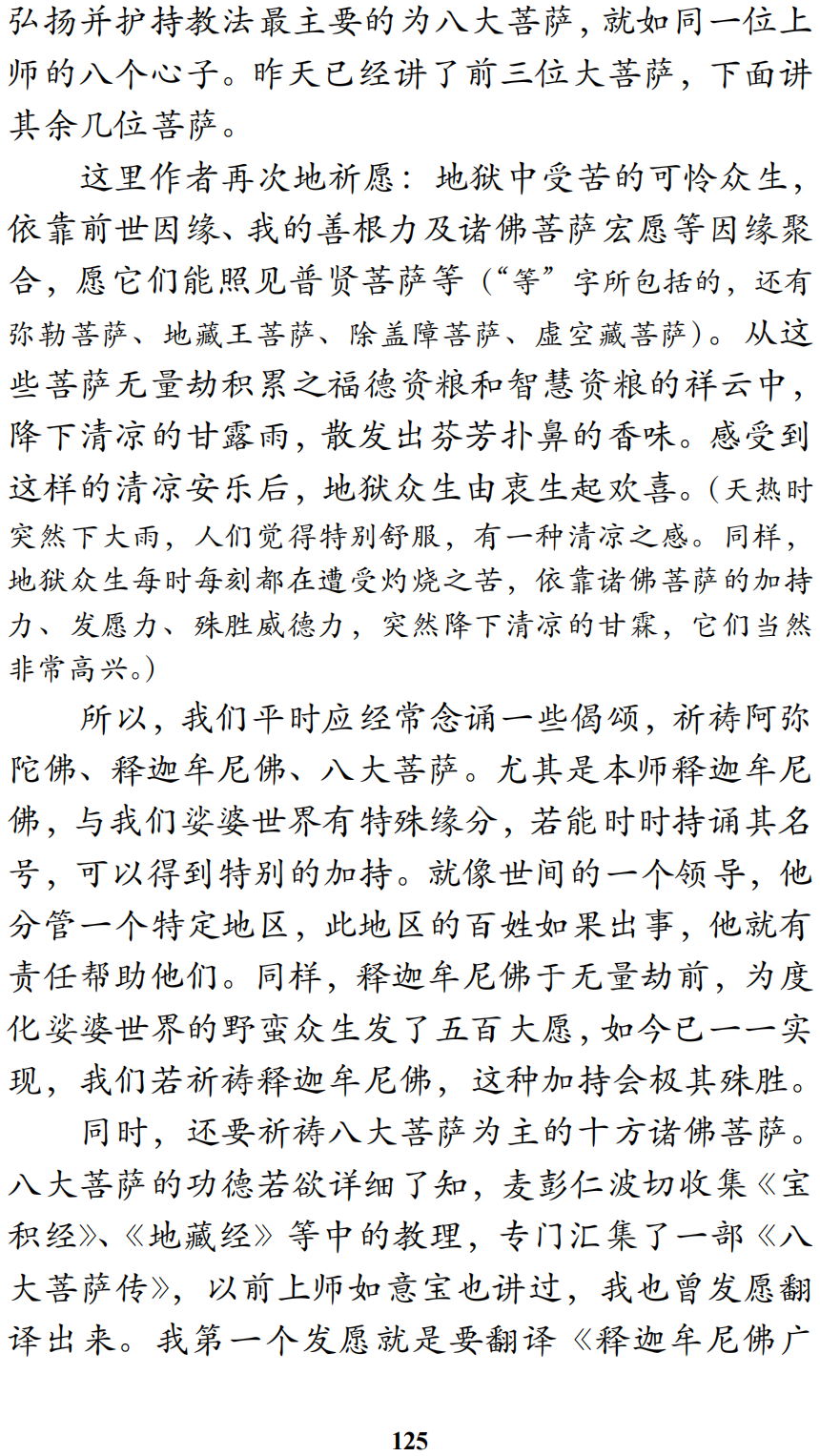 弘扬并护持教法最主要的为八大菩萨，就如同一位上师的八个心子。昨天已经讲了前三位大菩萨，下面讲其余几位菩萨。

这里作者再次地祈愿：地狱中受苦的可怜众生，依靠前世因缘、我的善根力及诸佛菩萨宏愿等因缘聚合，愿它们能照见普贤菩萨等（“等”字所包括的，还有弥勒菩萨、地藏王菩萨、除盖障菩萨、虚空藏菩萨）。从这些菩萨无量劫积累之福德资粮和智慧资粮的祥云中，降下清凉的甘露雨，散发出芬芳扑鼻的香味。感受到这样的清凉安乐后，地狱众生由衷生起欢喜。（天热时突然下大雨，人们觉得特别舒服，有一种清凉之感。同样，地狱众生每时每刻都在遭受灼烧之苦，依靠诸佛菩萨的加持力、发愿力、殊胜威德力，突然降下清凉的甘霖，它们当然非常高兴。）

所以，我们平时应经常念诵一些偈颂，祈祷阿弥陀佛、释迦牟尼佛、八大菩萨。尤其是本师释迦牟尼佛，与我们娑婆世界有特殊缘分，若能时时持诵其名号，可以得到特别的加持。就像世间的一个领导，他分管一个特定地区，此地区的百姓如果出事，他就有责任帮助他们。同样，释迦牟尼佛于无量劫前，为度化娑婆世界的野蛮众生发了五百大愿，如今已一一实现，我们若祈祷释迦牟尼佛，这种加持会极其殊胜。

同时，还要祈祷八大菩萨为主的十方诸佛菩萨。八大菩萨的功德若欲详细了知，麦彭仁波切收集《宝积经》、《地藏经》等中的教理，专门汇集了一部《八大菩萨传》，以前上师如意宝也讲过，我也曾发愿翻译出来。我第一个发愿就是要翻译《释迦牟尼佛广

125